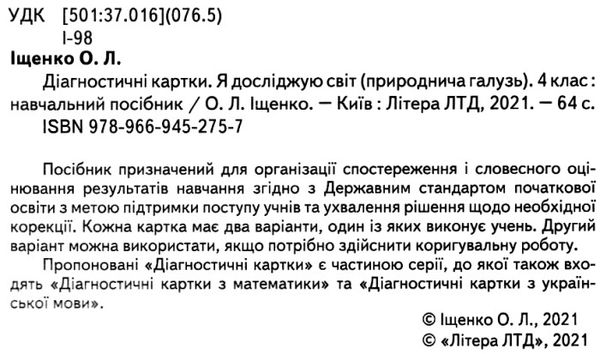 УДК [501:37.016](076.5)
І-98

Іщенко О. Л.

Діагностичні картки. Я досліджую світ (природнича галузь). 4 клас : навчальний посібник / О. Л. Іщенко. — Київ : Літера ЛТД, 2021. — 64 с.
ISBN 978-966-945-275-7

Посібник призначений для організації спостереження і словесного оцінювання результатів навчання згідно з Державним стандартом початкової освіти з метою підтримки поступу учнів та ухвалення рішення щодо необхідної корекції. Кожна картка має два варіанти, один із яких виконує учень. Другий варіант можна використати, якщо потрібно здійснити коригувальну роботу.

Пропоновані «Діагностичні картки» є частиною серії, до якої також входять «Діагностичні картки з математики» та «Діагностичні картки з української мови».

© Іщенко О. Л., 2021
© «Літера ЛТД», 2021